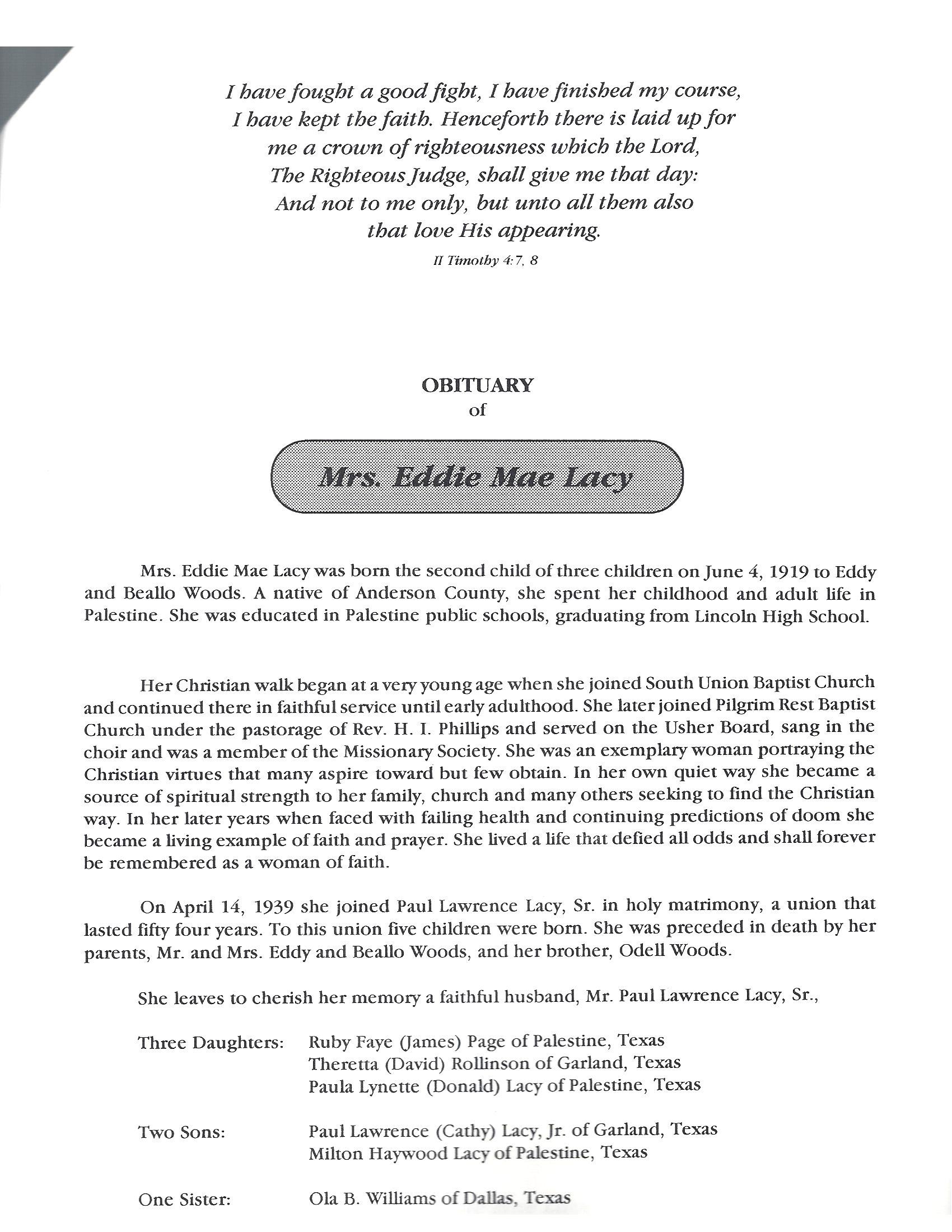 I have fought a good fight, I have finished my course, I have kept the faith. Henceforth there is laid up for me a crown of righteousness which the Lord, The Righteous Judge, shall give me that day: And not to me only, but unto all them also that love His appearing.

II Timothy 4:7, 8

OBITUARY
of

Mrs. Eddie Mae Lacy

Mrs. Eddie Mae Lacy was born the second child of three children on June 4, 1919 to Eddy and Beallo Woods. A native of Anderson County, she spent her childhood and adult life in Palestine. She was educated in Palestine public schools, graduating from Lincoln High School.

Her Christian walk began at a very young age when she joined South Union Baptist Church and continued there in faithful service until early adulthood. She later joined Pilgrim Rest Baptist Church under the pastorage of Rev. H. I. Phillips and served on the Usher Board, sang in the choir and was a member of the Missionary Society. She was an exemplary woman portraying the Christian virtues that many aspire toward but few obtain. In her own quiet way she became a source of spiritual strength to her family, church and many others seeking to find the Christian way. In her later years when faced with failing health and continuing predictions of doom she became a living example of faith and prayer. She lived a life that defied all odds and shall forever be remembered as a woman of faith.

On April 14, 1939 she joined Paul Lawrence Lacy, Sr. in holy matrimony, a union that lasted fifty four years. To this union five children were born. She was preceded in death by her parents, Mr. and Mrs. Eddy and Beallo Woods, and her brother, Odell Woods.

She leaves to cherish her memory a faithful husband, Mr. Paul Lawrence Lacy, Sr.,

Three Daughters: Ruby Faye (James) Page of Palestine, Texas
Theretta (David) Rollinson of Garland, Texas
Paula Lynette (Donald) Lacy of Palestine, Texas

Two Sons: Paul Lawrence (Cathy) Lacy, Jr. of Garland, Texas
Milton Haywood Lacy of Palestine, Texas

One Sister: Ola B. Williams of Dallas, Texas